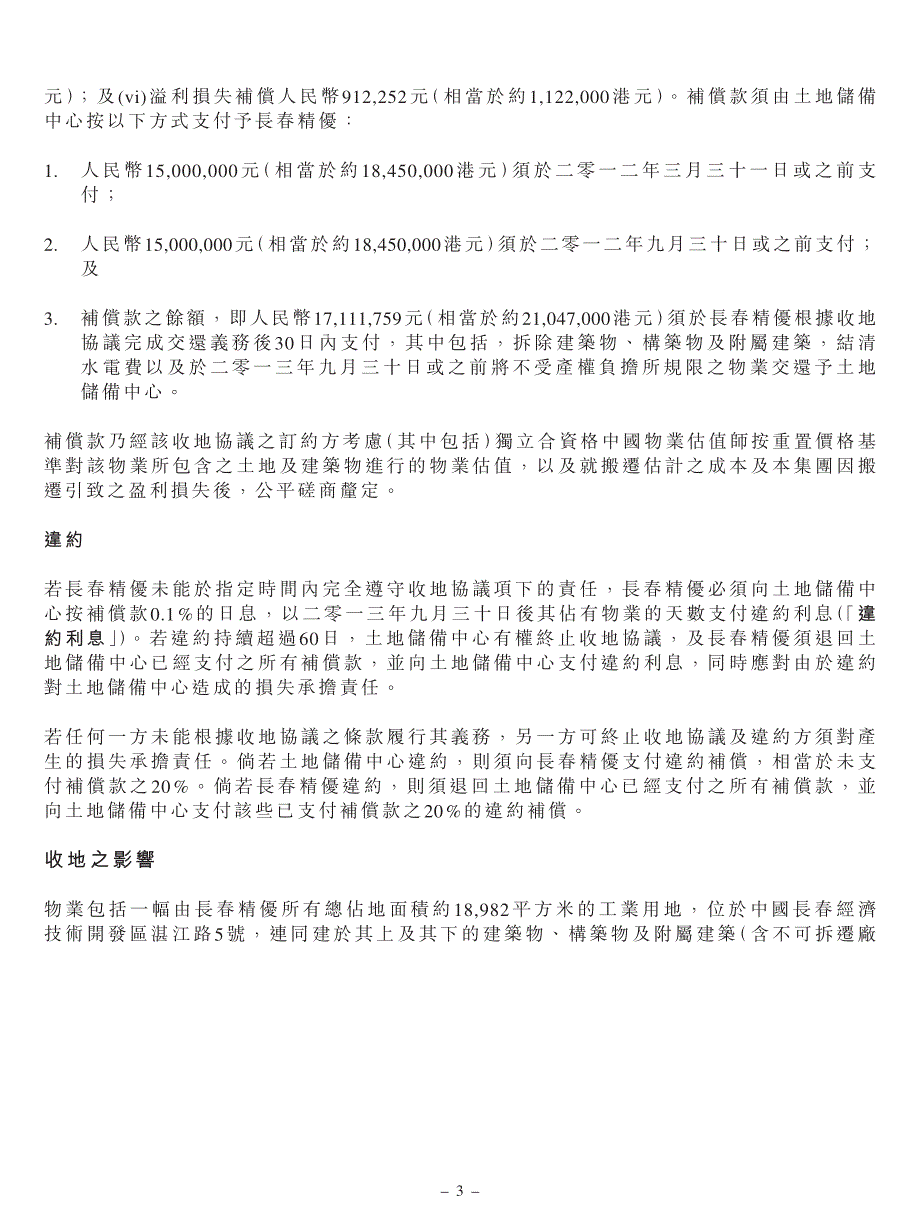 元）；及(vi)溢利損失補償人民幣912,252元（相當於約1,122,000港元）。補償款須由土地儲備中心按以下方式支付予長春精優：

1. 人民幣15,000,000元（相當於約18,450,000港元）須於二零一二年三月三十一日或之前支付；

2. 人民幣15,000,000元（相當於約18,450,000港元）須於二零一二年九月三十日或之前支付；及

3. 補償款之餘額，即人民幣17,111,759元（相當於約21,047,000港元）須於長春精優根據收地協議完成交還義務後30日內支付，其中包括，拆除建築物、構築物及附屬建築，結清水電費以及於二零一三年九月三十日或之前將不受產權負擔所規限之物業交還予土地儲備中心。

補償款乃經該收地協議之訂約方考慮（其中包括）獨立合資格中國物業估值師按重置價格基準對該物業所包含之土地及建築物進行的物業估值，以及就搬遷估計之成本及本集團因搬遷引致之盈利損失後，公平磋商釐定。

違約

若長春精優未能於指定時間內完全遵守收地協議項下的責任，長春精優必須向土地儲備中心按補償款0.1%的日息，以二零一三年九月三十日後其佔有物業的天數支付違約利息（「違約利息」）。若違約持續超過60日，土地儲備中心有權終止收地協議，及長春精優須退回土地儲備中心已經支付之所有補償款，並向土地儲備中心支付違約利息，同時應對由於違約對土地儲備中心造成的損失承擔責任。

若任何一方未能根據收地協議之條款履行其義務，另一方可終止收地協議及違約方須對產生的損失承擔責任。倘若土地儲備中心違約，則須向長春精優支付違約補償，相當於未支付補償款之20%。倘若長春精優違約，則須退回土地儲備中心已經支付之所有補償款，並向土地儲備中心支付該些已支付補償款之20%的違約補償。

收地之影響

物業包括一幅由長春精優所有總佔地面積約18,982平方米的工業用地，位於中國長春經濟技術開發區湛江路5號，連同建於其上及其下的建築物、構築物及附屬建築（含不可拆遷廠

– 3 –